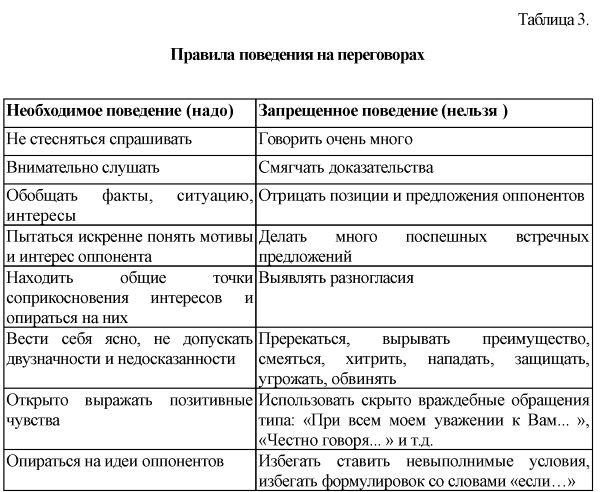 Таблица 3.

Правила поведения на переговорах

| Необходимое поведение (надо) | Запрещенное поведение (нельзя ) |
|---|---|
| Не стесняться спрашивать | Говорить очень много |
| Внимательно слушать | Смягчать доказательства |
| Обобщать факты, ситуацию, интересы | Отрицать позиции и предложения оппонентов |
| Пытаться искренне понять мотивы и интерес оппонента | Делать много поспешных встречных предложений |
| Находить общие точки соприкосновения интересов и опираться на них | Выявлять разногласия |
| Вести себя ясно, не допускать двузначности и недосказанности | Пререкаться, вырывать преимущество, смеяться, хитрить, нападать, защищать, угрожать, обвинять |
| Открыто выражать позитивные чувства | Использовать скрыто враждебные обращения типа: «При всем моем уважении к Вам... », «Честно говоря... » и т.д. |
| Опираться на идеи оппонентов | Избегать ставить невыполнимые условия, избегать формулировок со словами «если…» |